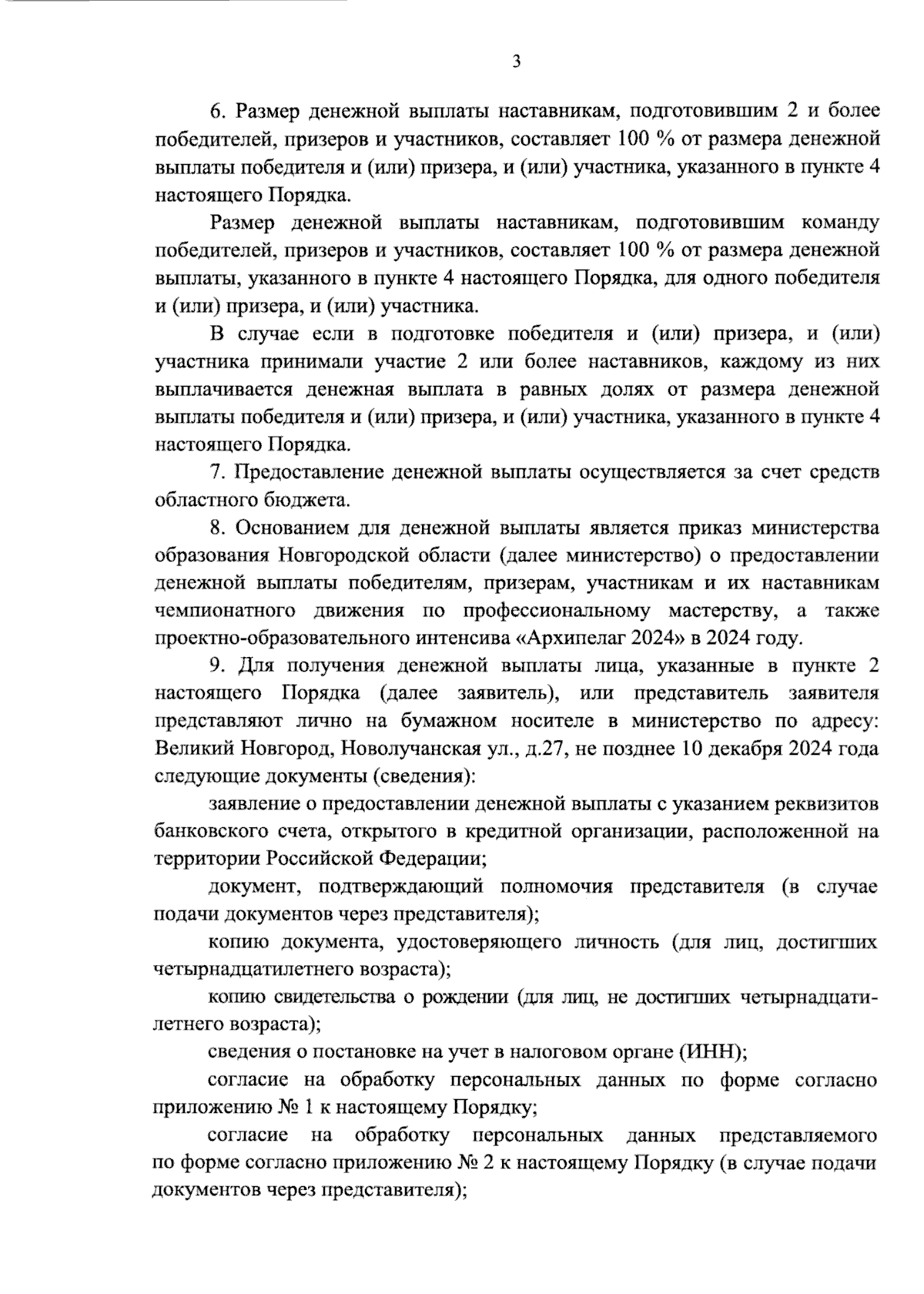 3

6. Размер денежной выплаты наставникам, подготовившим 2 и более победителей, призеров и участников, составляет 100 % от размера денежной выплаты победителя и (или) призера, и (или) участника, указанного в пункте 4 настоящего Порядка.

Размер денежной выплаты наставникам, подготовившим команду победителей, призеров и участников, составляет 100 % от размера денежной выплаты, указанного в пункте 4 настоящего Порядка, для одного победителя и (или) призера, и (или) участника.

В случае если в подготовке победителя и (или) призера, и (или) участника принимали участие 2 или более наставников, каждому из них выплачивается денежная выплата в равных долях от размера денежной выплаты победителя и (или) призера, и (или) участника, указанного в пункте 4 настоящего Порядка.

7. Предоставление денежной выплаты осуществляется за счет средств областного бюджета.

8. Основанием для денежной выплаты является приказ министерства образования Новгородской области (далее министерство) о предоставлении денежной выплаты победителям, призерам, участникам и их наставникам чемпионатного движения по профессиональному мастерству, а также проектно-образовательного интенсива «Архипелаг 2024» в 2024 году.

9. Для получения денежной выплаты лица, указанные в пункте 2 настоящего Порядка (далее заявитель), или представитель заявителя представляют лично на бумажном носителе в министерство по адресу: Великий Новгород, Новолучанская ул., д.27, не позднее 10 декабря 2024 года следующие документы (сведения):

заявление о предоставлении денежной выплаты с указанием реквизитов банковского счета, открытого в кредитной организации, расположенной на территории Российской Федерации;

документ, подтверждающий полномочия представителя (в случае подачи документов через представителя);

копию документа, удостоверяющего личность (для лиц, достигших четырнадцатилетнего возраста);

копию свидетельства о рождении (для лиц, не достигших четырнадцатилетнего возраста);

сведения о постановке на учет в налоговом органе (ИНН);

согласие на обработку персональных данных по форме согласно приложению № 1 к настоящему Порядку;

согласие на обработку персональных данных представляемого по форме согласно приложению № 2 к настоящему Порядку (в случае подачи документов через представителя);